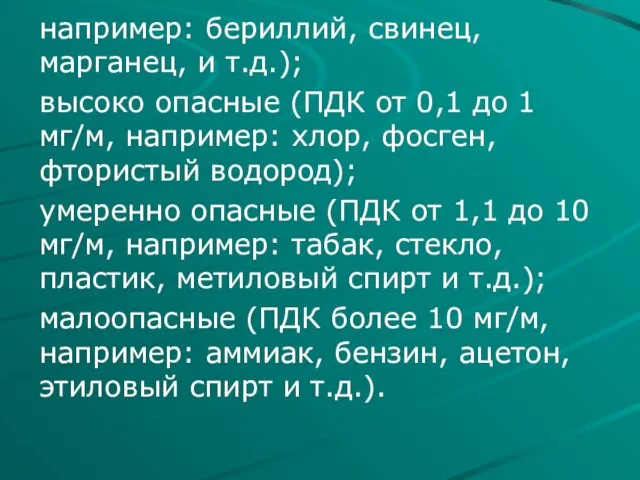 например: бериллий, свинец, марганец, и т.д.);

высоко опасные (ПДК от 0,1 до 1 мг/м, например: хлор, фосген, фтористый водород);

умеренно опасные (ПДК от 1,1 до 10 мг/м, например: табак, стекло, пластик, метиловый спирт и т.д.);

малоопасные (ПДК более 10 мг/м, например: аммиак, бензин, ацетон, этиловый спирт и т.д.).